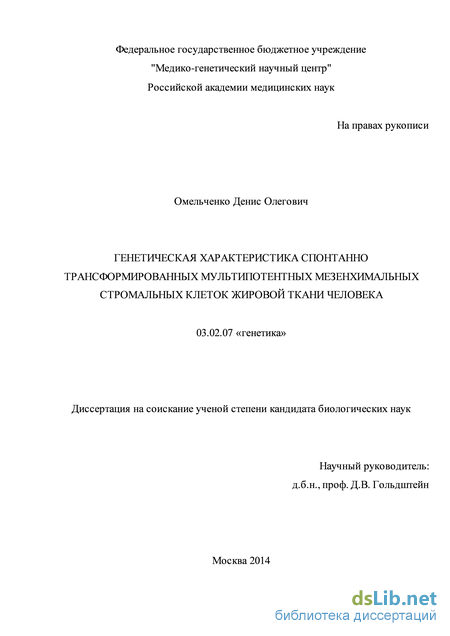 Федеральное государственное бюджетное учреждение
"Медико-генетический научный центр"
Российской академии медицинских наук

На правах рукописи

Омельченко Денис Олегович

ГЕНЕТИЧЕСКАЯ ХАРАКТЕРИСТИКА СПОНТАННО ТРАНСФОРМИРОВАННЫХ МУЛЬТИПОТЕНТНЫХ МЕЗЕНХИМАЛЬНЫХ СТРОМАЛЬНЫХ КЛЕТОК ЖИРОВОЙ ТКАНИ ЧЕЛОВЕКА

03.02.07 «генетика»

Диссертация на соискание ученой степени кандидата биологических наук

Научный руководитель:
д.б.н., проф. Д.В. Гольдштейн

Москва 2014

dsLib.net
библиотека диссертаций